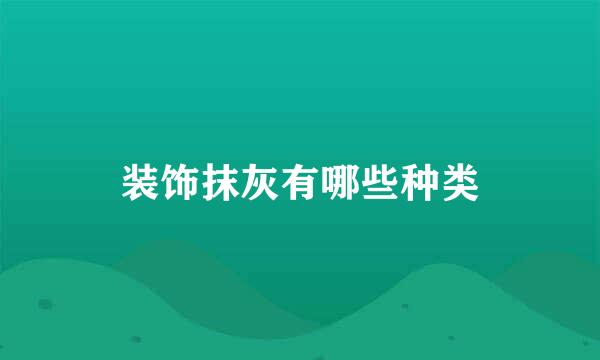 装饰抹灰有哪些种类